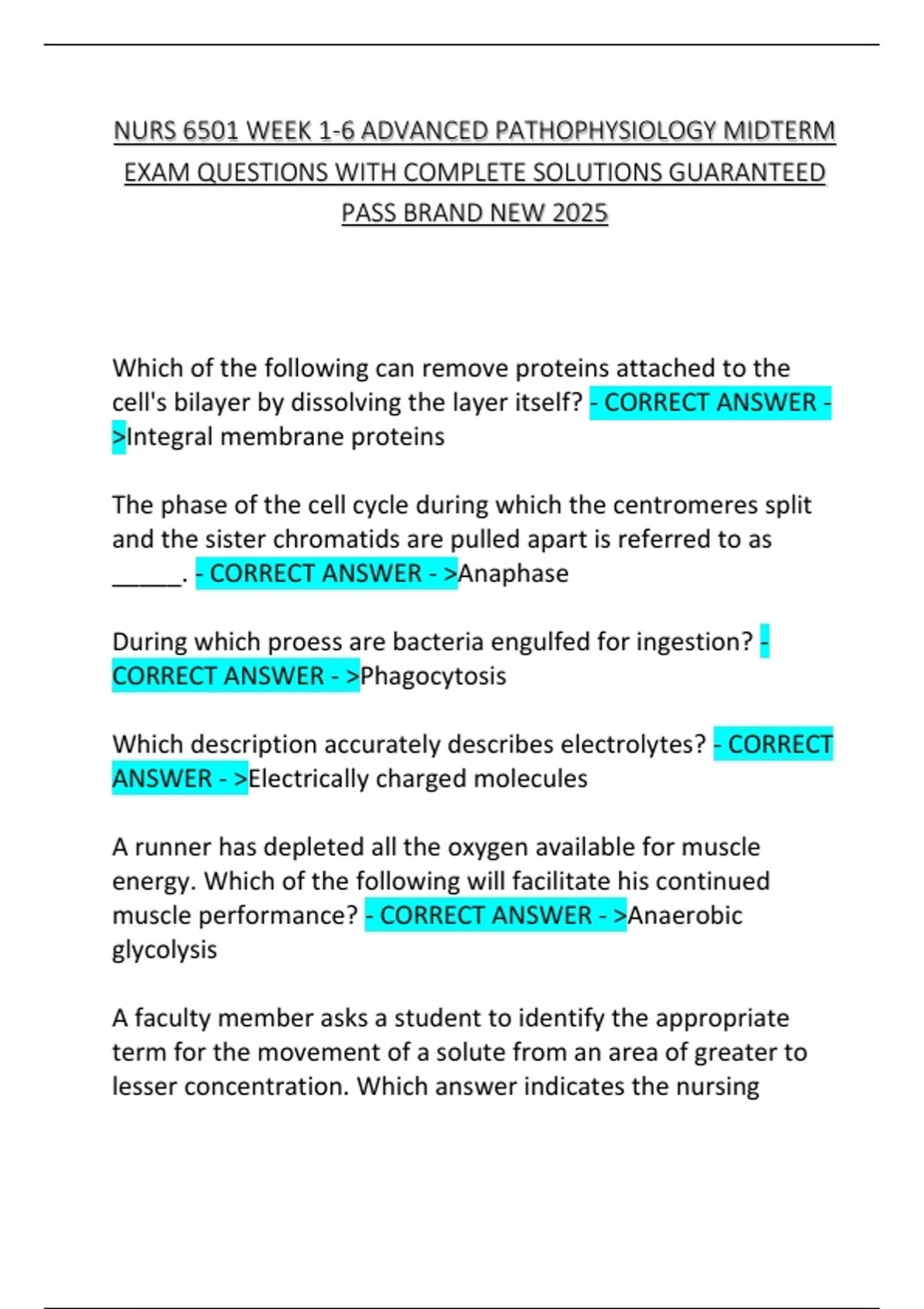 NURS 6501 WEEK 1-6 ADVANCED PATHOPHYSIOLOGY MIDTERM EXAM QUESTIONS WITH COMPLETE SOLUTIONS GUARANTEED PASS BRAND NEW 2025

Which of the following can remove proteins attached to the cell's bilayer by dissolving the layer itself? - CORRECT ANSWER - >Integral membrane proteins

The phase of the cell cycle during which the centromeres split and the sister chromatids are pulled apart is referred to as _____. - CORRECT ANSWER - >Anaphase

During which proess are bacteria engulfed for ingestion? - CORRECT ANSWER - >Phagocytosis

Which description accurately describes electrolytes? - CORRECT ANSWER - >Electrically charged molecules

A runner has depleted all the oxygen available for muscle energy. Which of the following will facilitate his continued muscle performance? - CORRECT ANSWER - >Anaerobic glycolysis

A faculty member asks a student to identify the appropriate term for the movement of a solute from an area of greater to lesser concentration. Which answer indicates the nursing